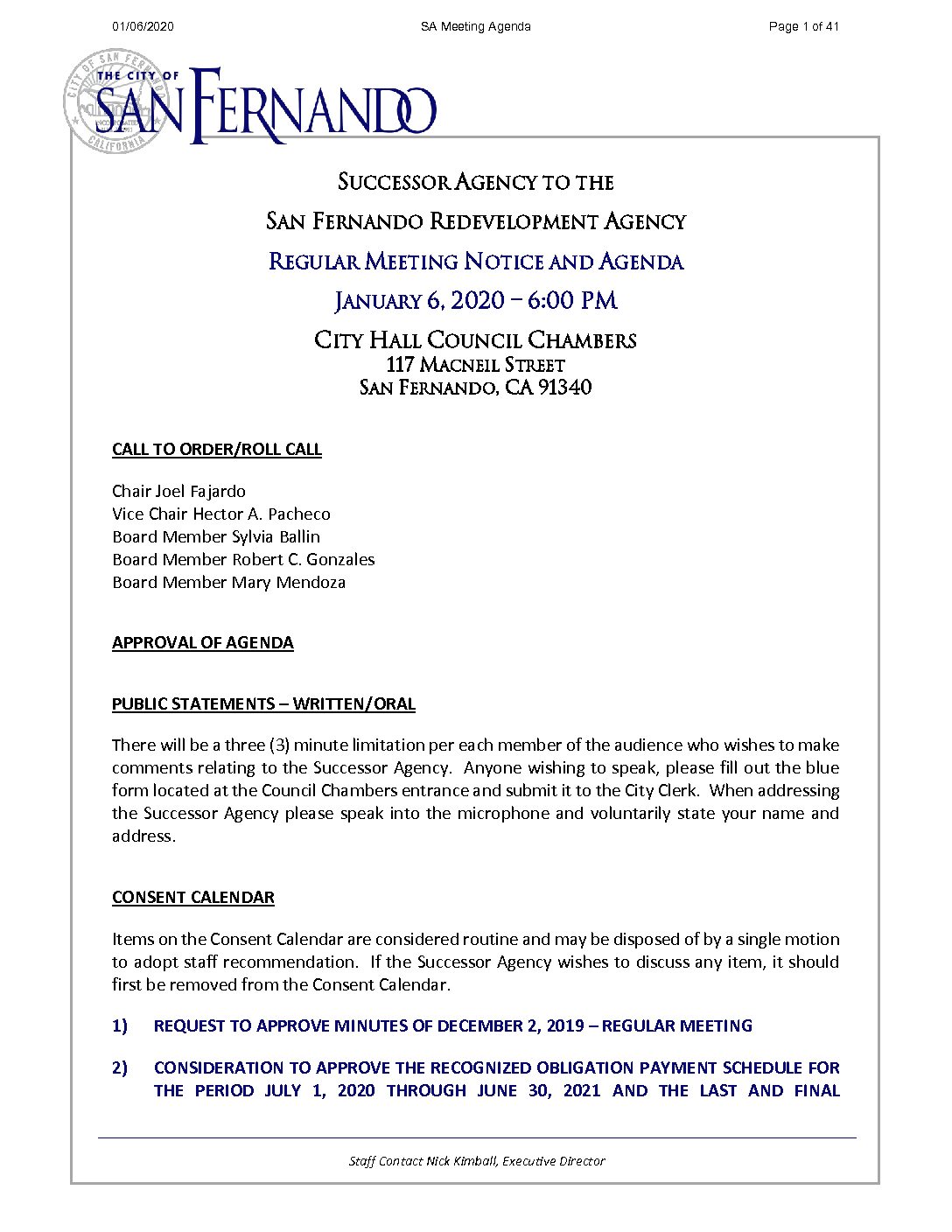 01/06/2020 SA Meeting Agenda Page 1 of 41

CITY OF SAN FERNANDO CALIFORNIA

THE CITY OF SAN FERNANDO

SUCCESSOR AGENCY TO THE
SAN FERNANDO REDEVELOPMENT AGENCY
REGULAR MEETING NOTICE AND AGENDA
JANUARY 6, 2020 – 6:00 PM
CITY HALL COUNCIL CHAMBERS
117 MACNEIL STREET
SAN FERNANDO, CA 91340

CALL TO ORDER/ROLL CALL

Chair Joel Fajardo
Vice Chair Hector A. Pacheco
Board Member Sylvia Ballin
Board Member Robert C. Gonzales
Board Member Mary Mendoza

APPROVAL OF AGENDA

PUBLIC STATEMENTS – WRITTEN/ORAL

There will be a three (3) minute limitation per each member of the audience who wishes to make comments relating to the Successor Agency. Anyone wishing to speak, please fill out the blue form located at the Council Chambers entrance and submit it to the City Clerk. When addressing the Successor Agency please speak into the microphone and voluntarily state your name and address.

CONSENT CALENDAR

Items on the Consent Calendar are considered routine and may be disposed of by a single motion to adopt staff recommendation. If the Successor Agency wishes to discuss any item, it should first be removed from the Consent Calendar.

1) REQUEST TO APPROVE MINUTES OF DECEMBER 2, 2019 – REGULAR MEETING

2) CONSIDERATION TO APPROVE THE RECOGNIZED OBLIGATION PAYMENT SCHEDULE FOR THE PERIOD JULY 1, 2020 THROUGH JUNE 30, 2021 AND THE LAST AND FINAL

Staff Contact Nick Kimball, Executive Director